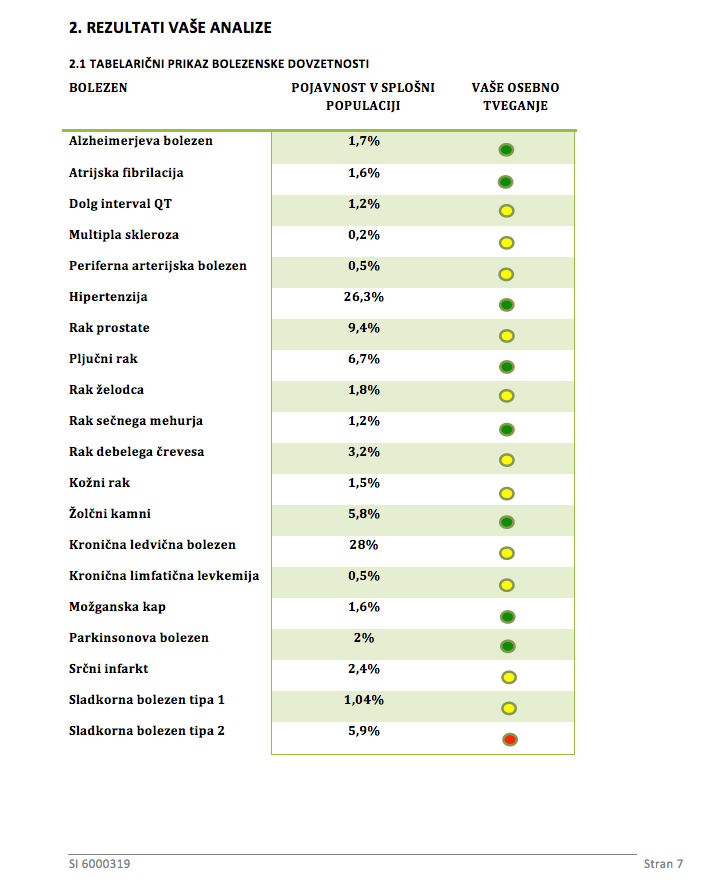 2. REZULTATI VAŠE ANALIZE

2.1 TABELARIČNI PRIKAZ BOLEZENSKE DOVZETNOSTI

| BOLEZEN | POJAVNOST V SPLOŠNI POPULACIJI | VAŠE OSEBNO TVEGANJE |
|---|---|---|
| Alzheimerjeva bolezen | 1,7% | |
| Atrijska fibrilacija | 1,6% | |
| Dolg interval QT | 1,2% | |
| Multipla skleroza | 0,2% | |
| Periferna arterijska bolezen | 0,5% | |
| Hipertenzija | 26,3% | |
| Rak prostate | 9,4% | |
| Pljučni rak | 6,7% | |
| Rak želodca | 1,8% | |
| Rak sečnega mehurja | 1,2% | |
| Rak debelega črevesa | 3,2% | |
| Kožni rak | 1,5% | |
| Žolčni kamni | 5,8% | |
| Kronična ledvična bolezen | 28% | |
| Kronična limfatična levkemija | 0,5% | |
| Možganska kap | 1,6% | |
| Parkinsonova bolezen | 2% | |
| Srčni infarkt | 2,4% | |
| Sladkorna bolezen tipa 1 | 1,04% | |
| Sladkorna bolezen tipa 2 | 5,9% | |

SI 6000319

Stran 7